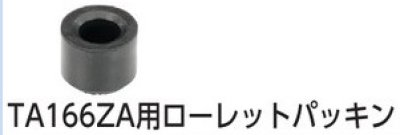 TA166ZA用ローレットパッキン